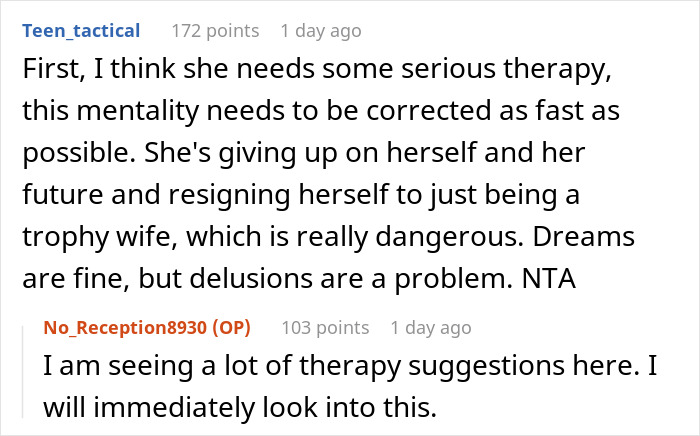 Teen_tactical 172 points 1 day ago
First, I think she needs some serious therapy, this mentality needs to be corrected as fast as possible. She's giving up on herself and her future and resigning herself to just being a trophy wife, which is really dangerous. Dreams are fine, but delusions are a problem. NTA

No_Reception8930 (OP) 103 points 1 day ago
I am seeing a lot of therapy suggestions here. I will immediately look into this.